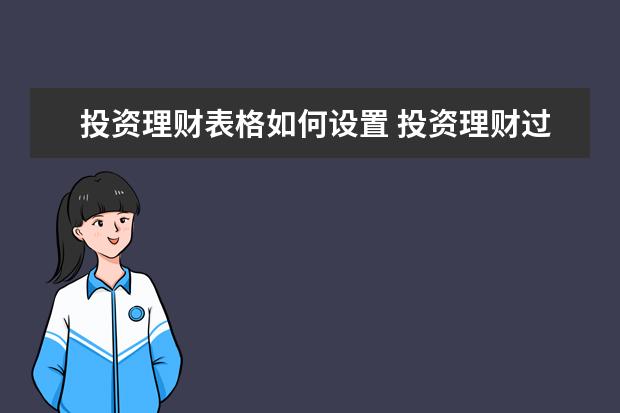 投资理财表格如何设置 投资理财过